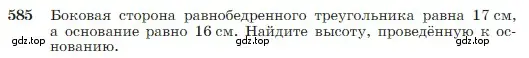 585 Боковая сторона равнобедренного треугольника равна 17 см, а основание равно 16 см. Найдите высоту, проведённую к основанию.

gdz.top gdz.top gdz.top